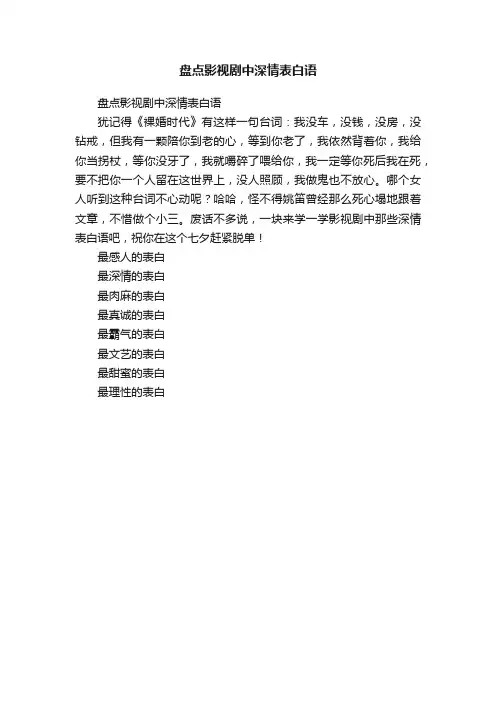 盘点影视剧中深情表白语

盘点影视剧中深情表白语

犹记得《裸婚时代》有这样一句台词：我没车，没钱，没房，没钻戒，但我有一颗陪你到老的心，等到你老了，我依然背着你，我给你当拐杖，等你没牙了，我就嚼碎了喂给你，我一定等你死后我在死，要不把你一个人留在这世界上，没人照顾，我做鬼也不放心。哪个女人听到这种台词不心动呢？哈哈，怪不得姚笛曾经那么死心塌地跟着文章，不惜做个小三。废话不多说，一块来学一学影视剧中那些深情表白语吧，祝你在这个七夕赶紧脱单！

最感人的表白

最深情的表白

最肉麻的表白

最真诚的表白

最霸气的表白

最文艺的表白

最甜蜜的表白

最理性的表白